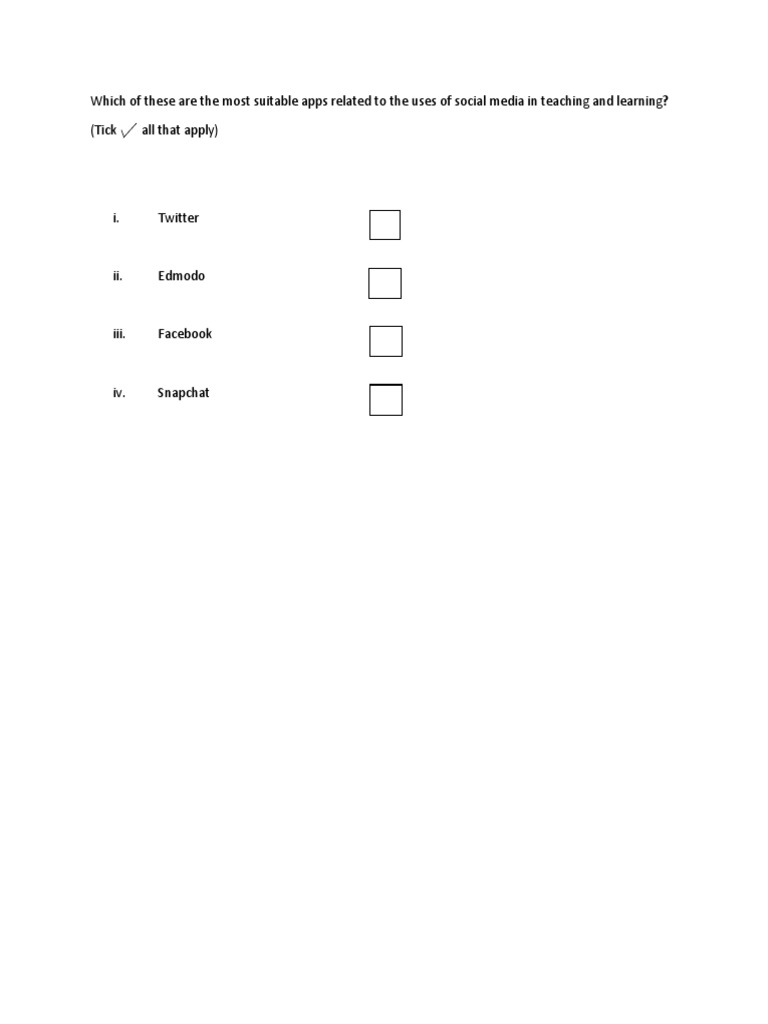 Which of these are the most suitable apps related to the uses of social media in teaching and learning?

(Tick ✓ all that apply)

i. Twitter ☐

ii. Edmodo ☐

iii. Facebook ☐

iv. Snapchat ☐